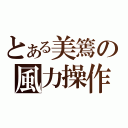 とある美篶の
風力操作